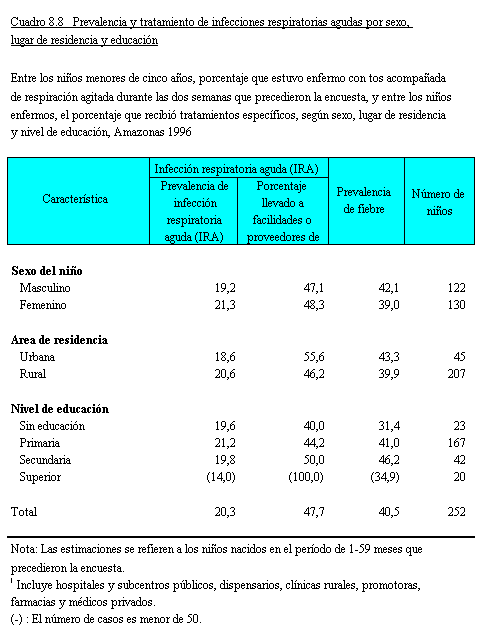 Cuadro 8.8 Prevalencia y tratamiento de infecciones respiratorias agudas por sexo, lugar de residencia y educación

Entre los niños menores de cinco años, porcentaje que estuvo enfermo con tos acompañada de respiración agitada durante las dos semanas que precedieron la encuesta, y entre los niños enfermos, el porcentaje que recibió tratamientos específicos, según sexo, lugar de residencia y nivel de educación, Amazonas 1996

| Característica | Infección respiratoria aguda (IRA): Prevalencia de infección respiratoria aguda (IRA) | Infección respiratoria aguda (IRA): Porcentaje llevado a facilidades o proveedores de | Prevalencia de fiebre | Número de niños |
|---|---|---|---|---|
| **Sexo del niño** | | | | |
| Masculino | 19,2 | 47,1 | 42,1 | 122 |
| Femenino | 21,3 | 48,3 | 39,0 | 130 |
| **Area de residencia** | | | | |
| Urbana | 18,6 | 55,6 | 43,3 | 45 |
| Rural | 20,6 | 46,2 | 39,9 | 207 |
| **Nivel de educación** | | | | |
| Sin educación | 19,6 | 40,0 | 31,4 | 23 |
| Primaria | 21,2 | 44,2 | 41,0 | 167 |
| Secundaria | 19,8 | 50,0 | 46,2 | 42 |
| Superior | (14,0) | (100,0) | (34,9) | 20 |
| Total | 20,3 | 47,7 | 40,5 | 252 |

Nota: Las estimaciones se refieren a los niños nacidos en el período de 1-59 meses que precedieron la encuesta.
$^1$ Incluye hospitales y subcentros públicos, dispensarios, clínicas rurales, promotoras, farmacias y médicos privados.
(-) : El número de casos es menor de 50.